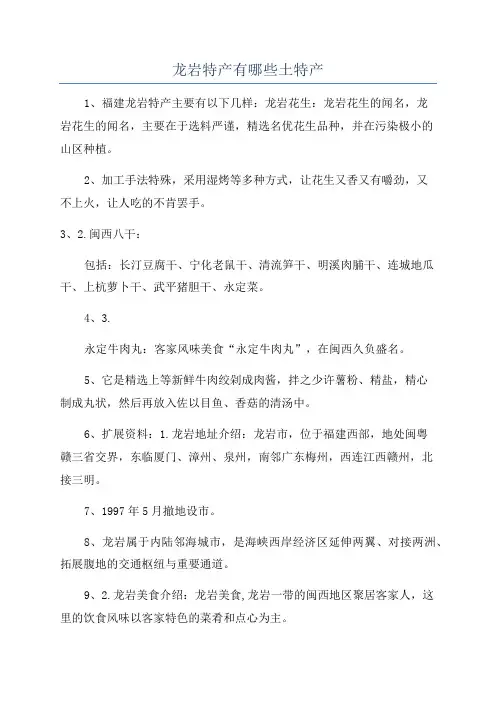 龙岩特产有哪些土特产

1、福建龙岩特产主要有以下几样：龙岩花生：龙岩花生的闻名，龙岩花生的闻名，主要在于选料严谨，精选名优花生品种，并在污染极小的山区种植。

2、加工手法特殊，采用湿烤等多种方式，让花生又香又有嚼劲，又不上火，让人吃的不肯罢手。

3、2.闽西八干：

包括：长汀豆腐干、宁化老鼠干、清流笋干、明溪肉脯干、连城地瓜干、上杭萝卜干、武平猪胆干、永定菜。

4、3.

永定牛肉丸：客家风味美食“永定牛肉丸”，在闽西久负盛名。

5、它是精选上等新鲜牛肉绞剁成肉酱，拌之少许薯粉、精盐，精心制成丸状，然后再放入佐以目鱼、香菇的清汤中。

6、扩展资料：1.龙岩地址介绍：龙岩市，位于福建西部，地处闽粤赣三省交界，东临厦门、漳州、泉州，南邻广东梅州，西连江西赣州，北接三明。

7、1997年5月撤地设市。

8、龙岩属于内陆邻海城市，是海峡西岸经济区延伸两翼、对接两洲、拓展腹地的交通枢纽与重要通道。

9、2.龙岩美食介绍：龙岩美食,龙岩一带的闽西地区聚居客家人，这里的饮食风味以客家特色的菜肴和点心为主。